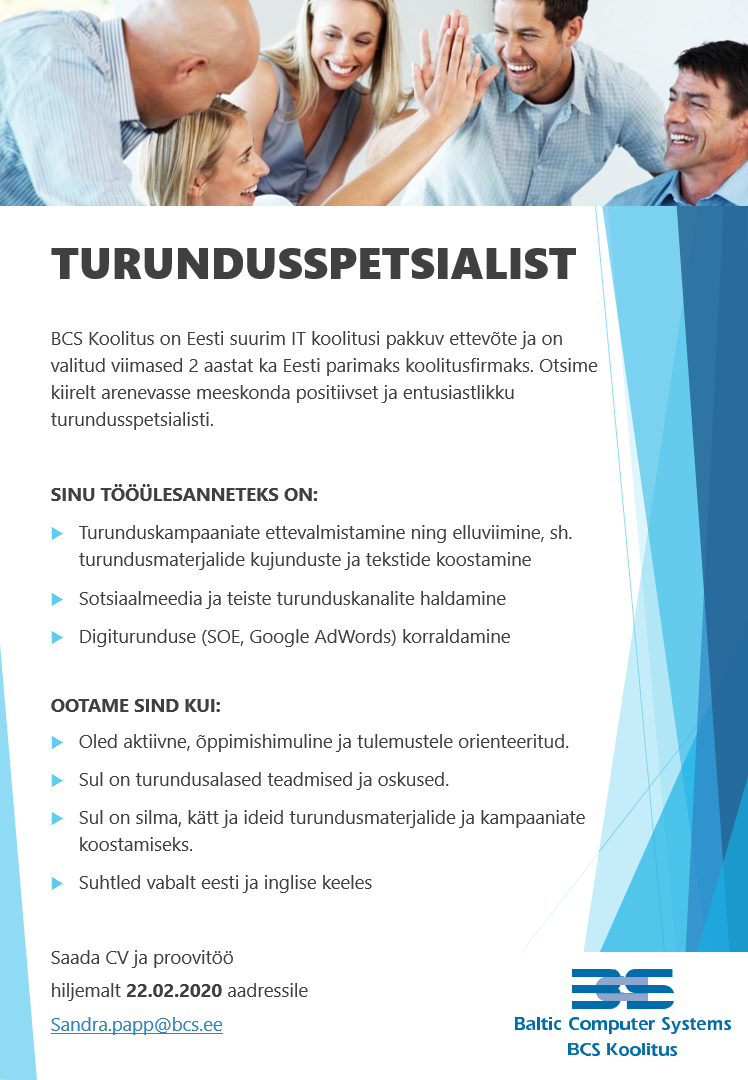 TURUNDUSSPETSIALIST

BCS Koolitus on Eesti suurim IT koolitusi pakkuv ettevõte ja on valitud viimased 2 aastat ka Eesti parimaks koolitusfirmaks. Otsime kiirelt arenevasse meeskonda positiivset ja entusiastlikku turundusspetsialisti.

SINU TÖÖÜLESANNETEKS ON:

Turunduskampaaniate ettevalmistamine ning elluviimine, sh. turundusmaterjalide kujunduste ja tekstide koostamine

Sotsiaalmeedia ja teiste turunduskanalite haldamine

Digiturunduse (SOE, Google AdWords) korraldamine

OOTAME SIND KUI:

Oled aktiivne, õppimishimuline ja tulemustele orienteeritud.

Sul on turundusalased teadmised ja oskused.

Sul on silma, kätt ja ideid turundusmaterjalide ja kampaaniate koostamiseks.

Suhtled vabalt eesti ja inglise keeles

Saada CV ja proovitöö
hiljemalt 22.02.2020 aadressile
Sandra.papp@bcs.ee

BCS
Baltic Computer Systems
BCS Koolitus